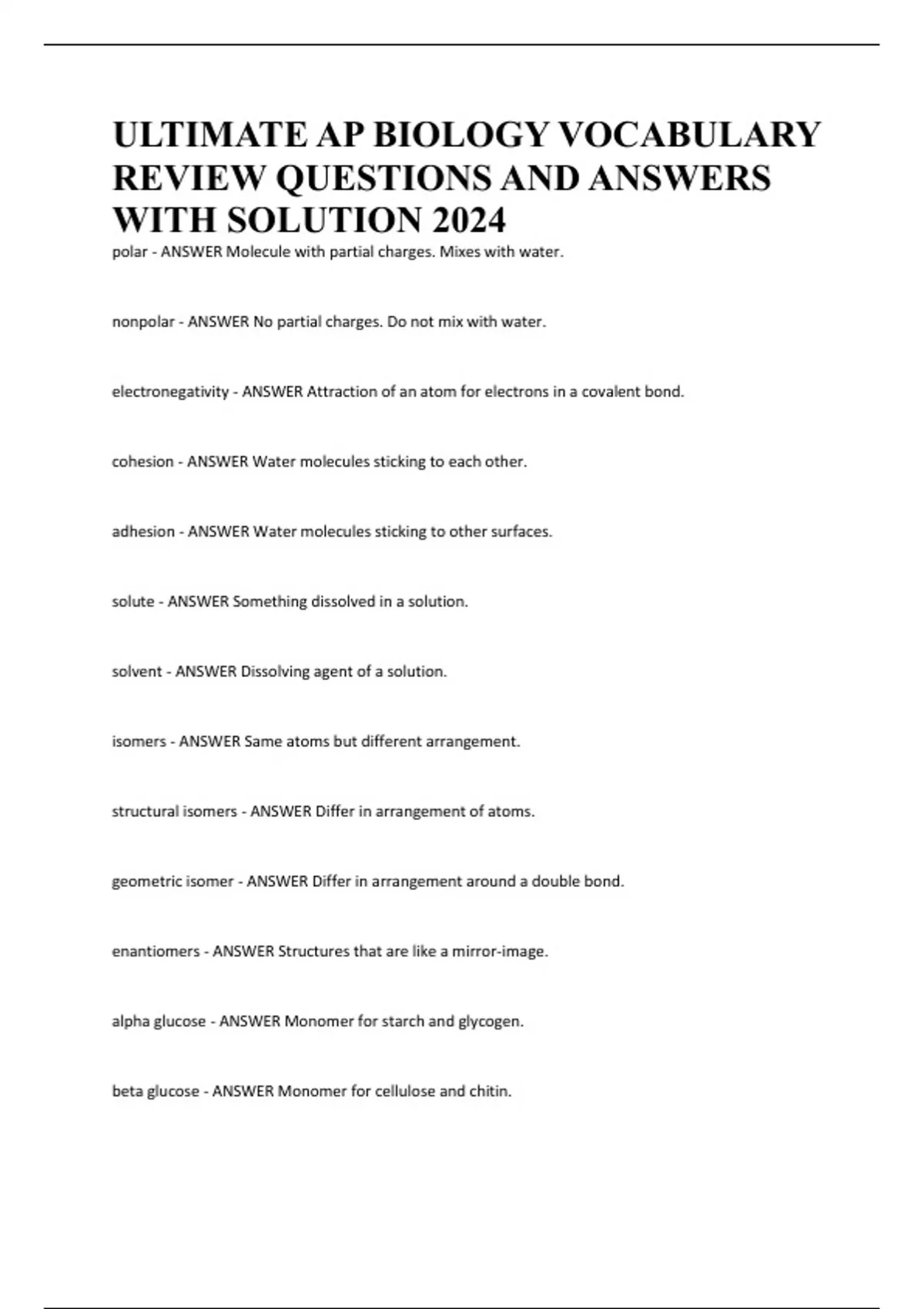 ULTIMATE AP BIOLOGY VOCABULARY REVIEW QUESTIONS AND ANSWERS WITH SOLUTION 2024

polar - ANSWER Molecule with partial charges. Mixes with water.

nonpolar - ANSWER No partial charges. Do not mix with water.

electronegativity - ANSWER Attraction of an atom for electrons in a covalent bond.

cohesion - ANSWER Water molecules sticking to each other.

adhesion - ANSWER Water molecules sticking to other surfaces.

solute - ANSWER Something dissolved in a solution.

solvent - ANSWER Dissolving agent of a solution.

isomers - ANSWER Same atoms but different arrangement.

structural isomers - ANSWER Differ in arrangement of atoms.

geometric isomer - ANSWER Differ in arrangement around a double bond.

enantiomers - ANSWER Structures that are like a mirror-image.

alpha glucose - ANSWER Monomer for starch and glycogen.

beta glucose - ANSWER Monomer for cellulose and chitin.